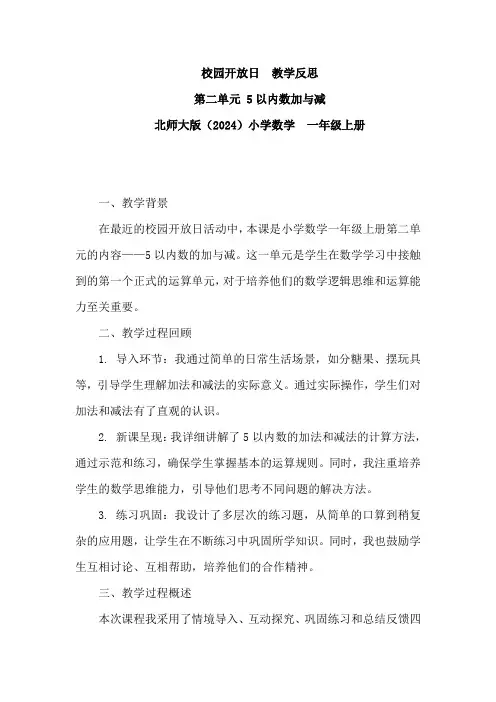 校园开放日　教学反思

第二单元 5 以内数加与减

北师大版（2024）小学数学　一年级上册

一、教学背景

在最近的校园开放日活动中，本课是小学数学一年级上册第二单元的内容——5 以内数的加与减。这一单元是学生在数学学习中接触到的第一个正式的运算单元，对于培养他们的数学逻辑思维和运算能力至关重要。

二、教学过程回顾

1. 导入环节：我通过简单的日常生活场景，如分糖果、摆玩具等，引导学生理解加法和减法的实际意义。通过实际操作，学生们对加法和减法有了直观的认识。

2. 新课呈现：我详细讲解了 5 以内数的加法和减法的计算方法，通过示范和练习，确保学生掌握基本的运算规则。同时，我注重培养学生的数学思维能力，引导他们思考不同问题的解决方法。

3. 练习巩固：我设计了多层次的练习题，从简单的口算到稍复杂的应用题，让学生在不断练习中巩固所学知识。同时，我也鼓励学生互相讨论、互相帮助，培养他们的合作精神。

三、教学过程概述

本次课程我采用了情境导入、互动探究、巩固练习和总结反馈四